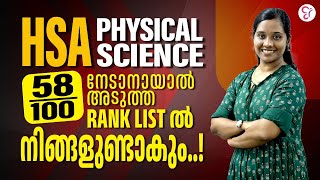 HSA PHYSICAL SCIENCE

$\frac{58}{100}$ നേടാനായാൽ അടുത്ത RANK LIST ൽ നിങ്ങളുണ്ടാകും..!